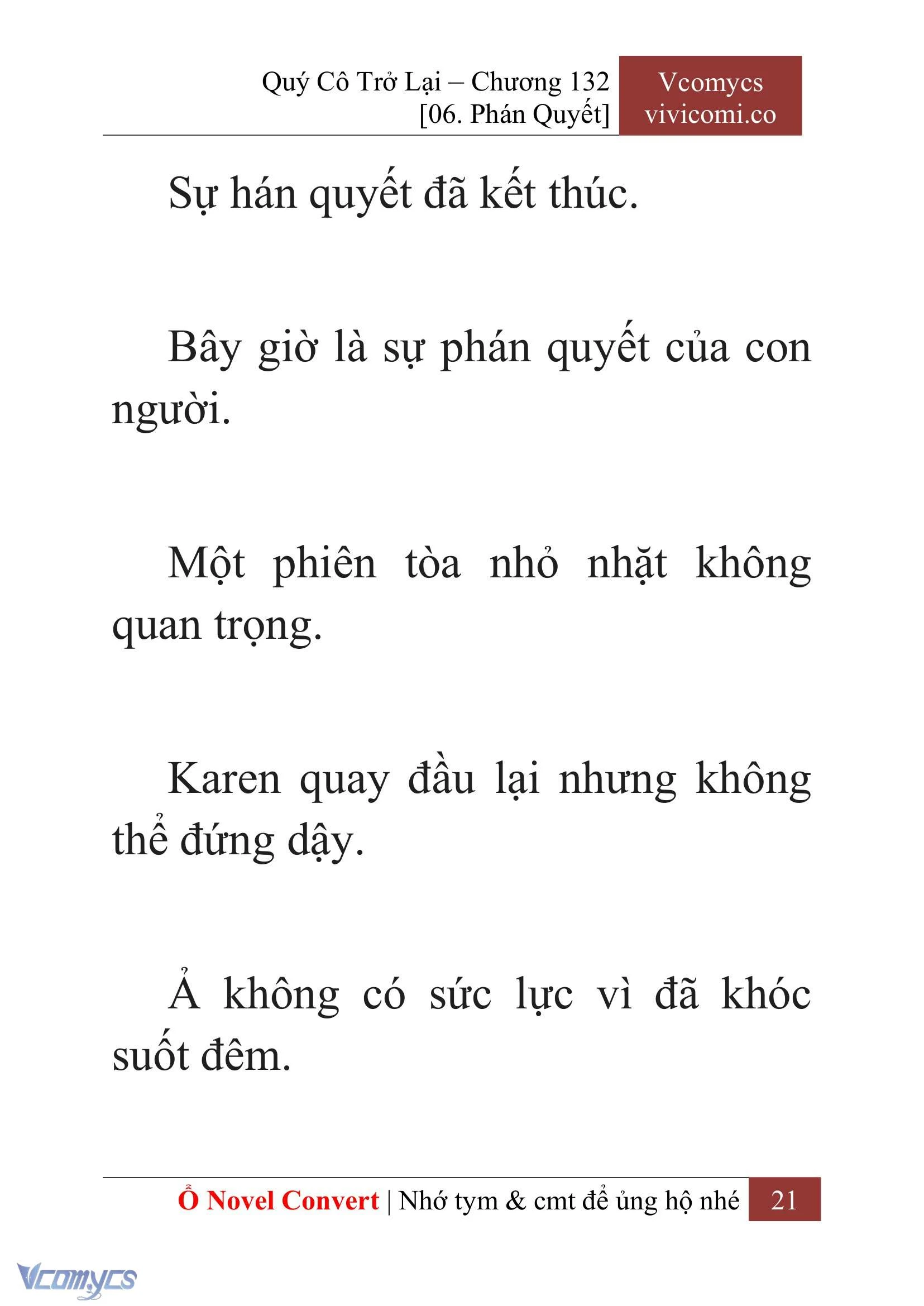 Quý Cô Trở Lại – Chương 132
[06. Phán Quyết]

Vcomycs
vivicomi.co

Sự hán quyết đã kết thúc.

Bây giờ là sự phán quyết của con người.

Một phiên tòa nhỏ nhặt không quan trọng.

Karen quay đầu lại nhưng không thể đứng dậy.

Ả không có sức lực vì đã khóc suốt đêm.

Ổ Novel Convert | Nhớ tym & cmt để ủng hộ nhé 21

Vcomycs